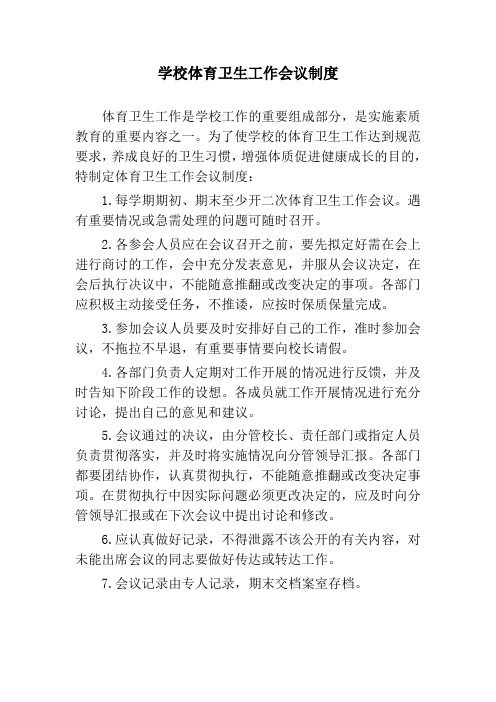 学校体育卫生工作会议制度

体育卫生工作是学校工作的重要组成部分，是实施素质教育的重要内容之一。为了使学校的体育卫生工作达到规范要求，养成良好的卫生习惯，增强体质促进健康成长的目的，特制定体育卫生工作会议制度：

1.每学期期初、期末至少开二次体育卫生工作会议。遇有重要情况或急需处理的问题可随时召开。

2.各参会人员应在会议召开之前，要先拟定好需在会上进行商讨的工作，会中充分发表意见，并服从会议决定，在会后执行决议中，不能随意推翻或改变决定的事项。各部门应积极主动接受任务，不推诿，应按时保质保量完成。

3.参加会议人员要及时安排好自己的工作，准时参加会议，不拖拉不早退，有重要事情要向校长请假。

4.各部门负责人定期对工作开展的情况进行反馈，并及时告知下阶段工作的设想。各成员就工作开展情况进行充分讨论，提出自己的意见和建议。

5.会议通过的决议，由分管校长、责任部门或指定人员负责贯彻落实，并及时将实施情况向分管领导汇报。各部门都要团结协作，认真贯彻执行，不能随意推翻或改变决定事项。在贯彻执行中因实际问题必须更改决定的，应及时向分管领导汇报或在下次会议中提出讨论和修改。

6.应认真做好记录，不得泄露不该公开的有关内容，对未能出席会议的同志要做好传达或转达工作。

7.会议记录由专人记录，期末交档案室存档。